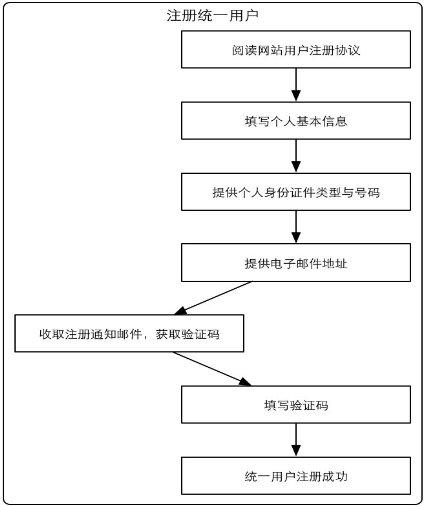 注册统一用户

阅读网站用户注册协议

填写个人基本信息

提供个人身份证件类型与号码

提供电子邮件地址

收取注册通知邮件，获取验证码

填写验证码

统一用户注册成功